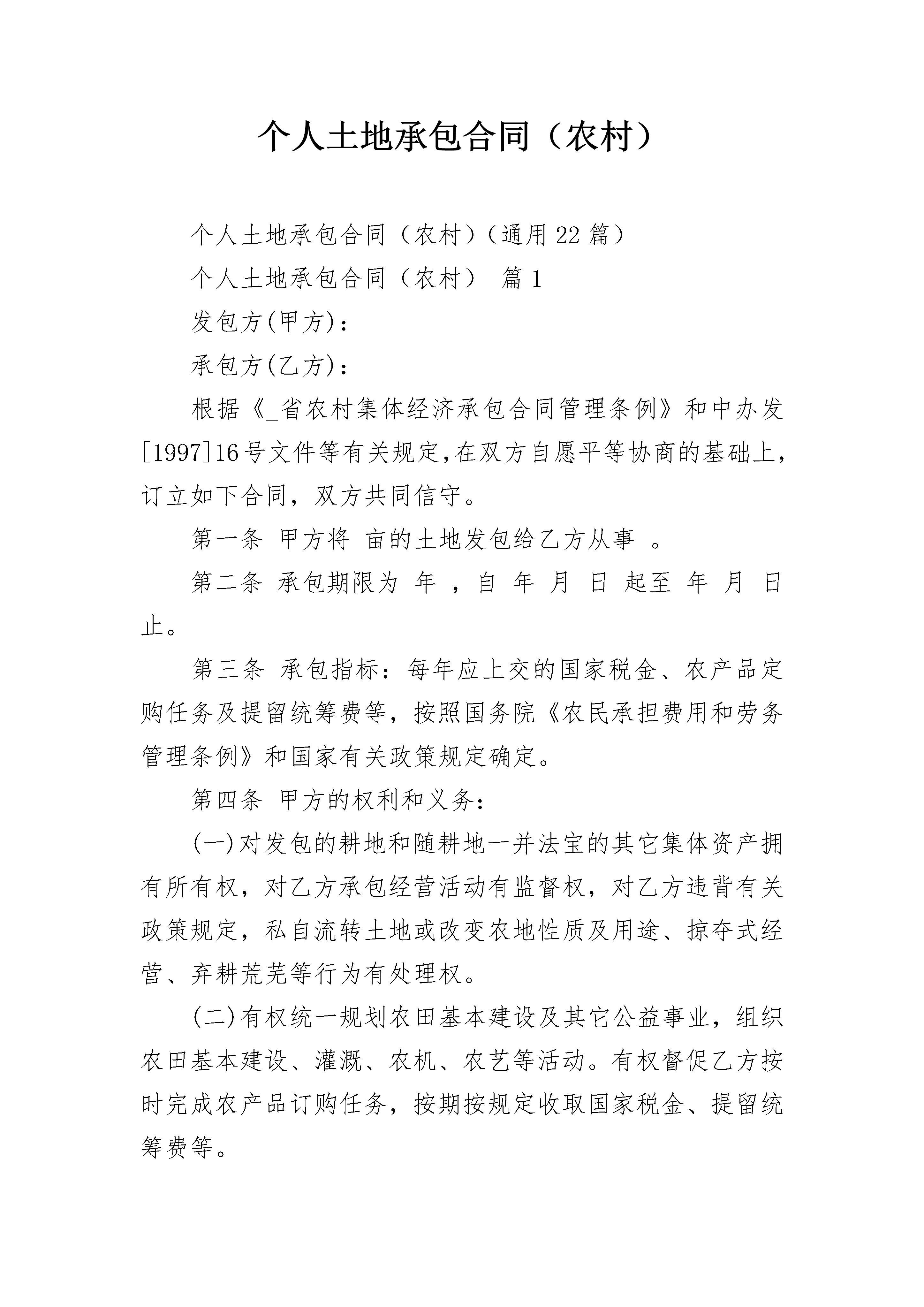 个人土地承包合同（农村）

个人土地承包合同（农村）（通用22篇）

个人土地承包合同（农村） 篇1

发包方(甲方)：

承包方(乙方)：

根据《_省农村集体经济承包合同管理条例》和中办发[1997]16号文件等有关规定,在双方自愿平等协商的基础上,订立如下合同，双方共同信守。

第一条 甲方将 亩的土地发包给乙方从事 。

第二条 承包期限为 年 ，自 年 月 日 起至 年 月 日止。

第三条 承包指标：每年应上交的国家税金、农产品定购任务及提留统筹费等，按照国务院《农民承担费用和劳务管理条例》和国家有关政策规定确定。

第四条 甲方的权利和义务：

(一)对发包的耕地和随耕地一并法宝的其它集体资产拥有所有权，对乙方承包经营活动有监督权，对乙方违背有关政策规定，私自流转土地或改变农地性质及用途、掠夺式经营、弃耕荒芜等行为有处理权。

(二)有权统一规划农田基本建设及其它公益事业，组织农田基本建设、灌溉、农机、农艺等活动。有权督促乙方按时完成农产品订购任务，按期按规定收取国家税金、提留统筹费等。